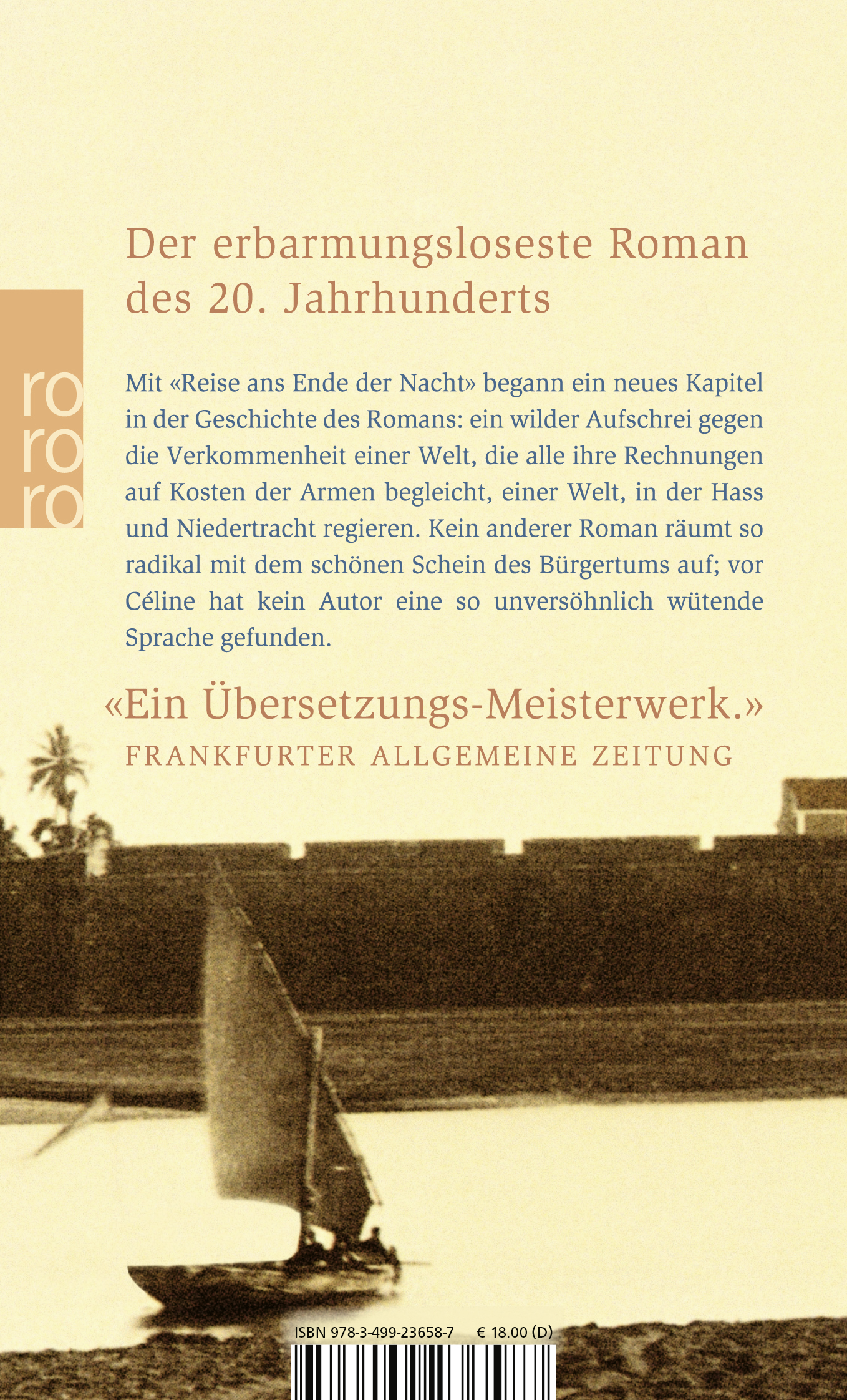 Der erbarmungsloseste Roman des 20. Jahrhunderts

ro
ro
ro

Mit «Reise ans Ende der Nacht» begann ein neues Kapitel in der Geschichte des Romans: ein wilder Aufschrei gegen die Verkommenheit einer Welt, die alle ihre Rechnungen auf Kosten der Armen begleicht, einer Welt, in der Hass und Niedertracht regieren. Kein anderer Roman räumt so radikal mit dem schönen Schein des Bürgertums auf; vor Céline hat kein Autor eine so unversöhnlich wütende Sprache gefunden.

«Ein Übersetzungs-Meisterwerk.»
FRANKFURTER ALLGEMEINE ZEITUNG

ISBN 978-3-499-23658-7 € 18.00 (D)